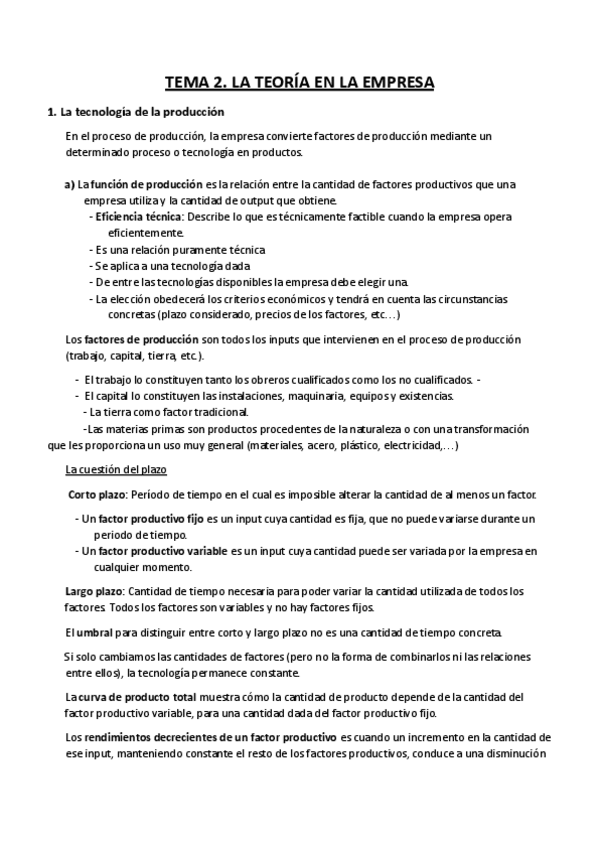 TEMA 2. LA TEORÍA EN LA EMPRESA

1. La tecnología de la producción

En el proceso de producción, la empresa convierte factores de producción mediante un determinado proceso o tecnología en productos.

a) La función de producción es la relación entre la cantidad de factores productivos que una empresa utiliza y la cantidad de output que obtiene.
- Eficiencia técnica: Describe lo que es técnicamente factible cuando la empresa opera eficientemente.
- Es una relación puramente técnica
- Se aplica a una tecnología dada
- De entre las tecnologías disponibles la empresa debe elegir una.
- La elección obedecerá los criterios económicos y tendrá en cuenta las circunstancias concretas (plazo considerado, precios de los factores, etc…)

Los factores de producción son todos los inputs que intervienen en el proceso de producción (trabajo, capital, tierra, etc.).

- El trabajo lo constituyen tanto los obreros cualificados como los no cualificados. -
- El capital lo constituyen las instalaciones, maquinaria, equipos y existencias.
- La tierra como factor tradicional.
-Las materias primas son productos procedentes de la naturaleza o con una transformación que les proporciona un uso muy general (materiales, acero, plástico, electricidad,…)

La cuestión del plazo

Corto plazo: Período de tiempo en el cual es imposible alterar la cantidad de al menos un factor.

- Un factor productivo fijo es un input cuya cantidad es fija, que no puede variarse durante un periodo de tiempo.
- Un factor productivo variable es un input cuya cantidad puede ser variada por la empresa en cualquier momento.

Largo plazo: Cantidad de tiempo necesaria para poder variar la cantidad utilizada de todos los factores. Todos los factores son variables y no hay factores fijos.

El umbral para distinguir entre corto y largo plazo no es una cantidad de tiempo concreta.

Si solo cambiamos las cantidades de factores (pero no la forma de combinarlos ni las relaciones entre ellos), la tecnología permanece constante.

La curva de producto total muestra cómo la cantidad de producto depende de la cantidad del factor productivo variable, para una cantidad dada del factor productivo fijo.

Los rendimientos decrecientes de un factor productivo es cuando un incremento en la cantidad de ese input, manteniendo constante el resto de los factores productivos, conduce a una disminución